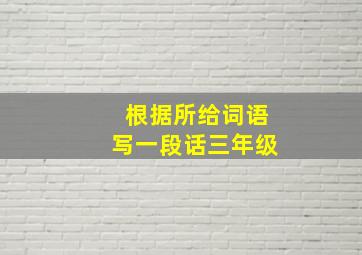 根据所给词语
写一段话三年级